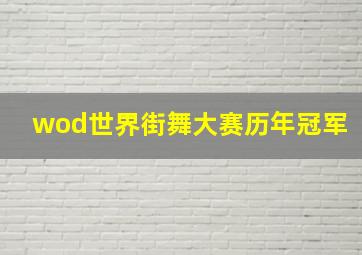 wod世界街舞大赛历年冠军